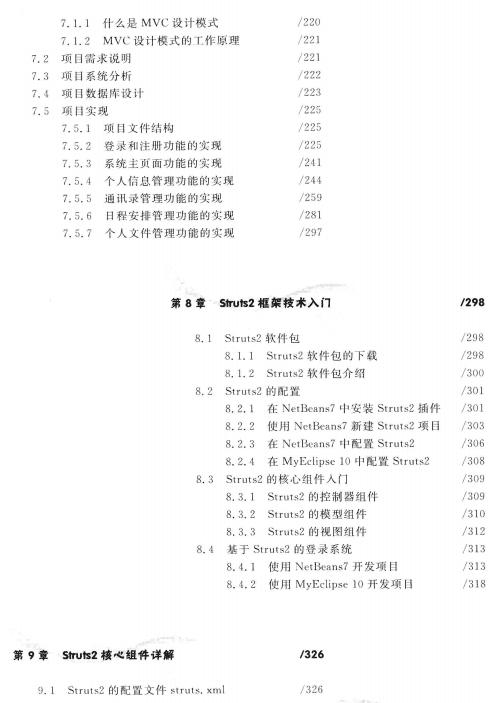 7.1.1 什么是 MVC 设计模式 /220
7.1.2 MVC 设计模式的工作原理 /221
7.2 项目需求说明 /221
7.3 项目系统分析 /222
7.4 项目数据库设计 /223
7.5 项目实现 /225
7.5.1 项目文件结构 /225
7.5.2 登录和注册功能的实现 /225
7.5.3 系统主页面功能的实现 /241
7.5.4 个人信息管理功能的实现 /244
7.5.5 通讯录管理功能的实现 /259
7.5.6 日程安排管理功能的实现 /281
7.5.7 个人文件管理功能的实现 /297

第 8 章 Struts2 框架技术入门 /298

8.1 Struts2 软件包 /298
8.1.1 Struts2 软件包的下载 /298
8.1.2 Struts2 软件包介绍 /300
8.2 Struts2 的配置 /301
8.2.1 在 NetBeans7 中安装 Struts2 插件 /301
8.2.2 使用 NetBeans7 新建 Struts2 项目 /303
8.2.3 在 NetBeans7 中配置 Struts2 /306
8.2.4 在 MyEclipse 10 中配置 Struts2 /308
8.3 Struts2 的核心组件入门 /309
8.3.1 Struts2 的控制器组件 /309
8.3.2 Struts2 的模型组件 /310
8.3.3 Struts2 的视图组件 /312
8.4 基于 Struts2 的登录系统 /313
8.4.1 使用 NetBeans7 开发项目 /313
8.4.2 使用 MyEclipse 10 开发项目 /318

第 9 章 Struts2 核心组件详解 /326

9.1 Struts2 的配置文件 struts.xml /326